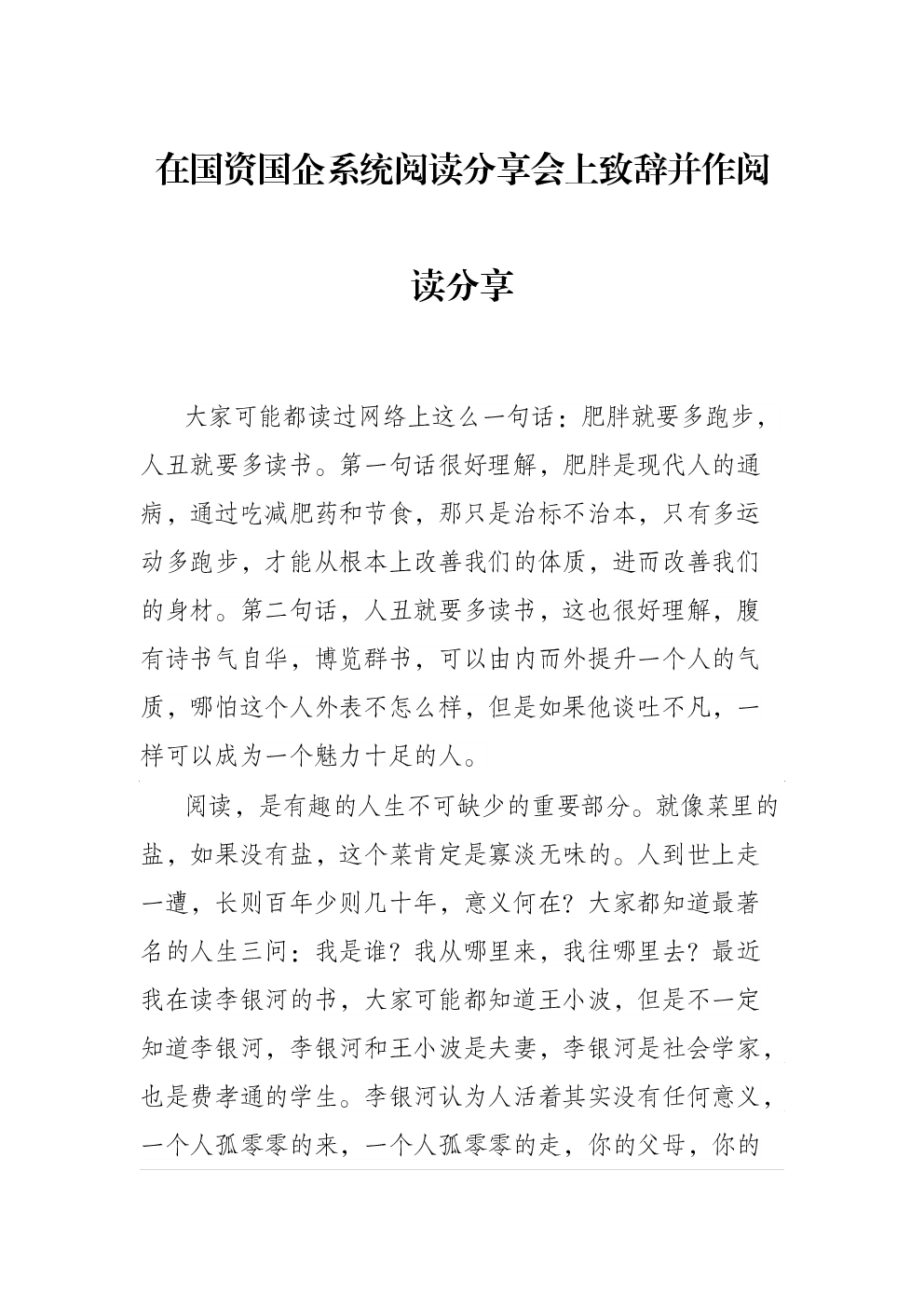 在国资国企系统阅读分享会上致辞并作阅读分享

大家可能都读过网络上这么一句话：肥胖就要多跑步，人丑就要多读书。第一句话很好理解，肥胖是现代人的通病，通过吃减肥药和节食，那只是治标不治本，只有多运动多跑步，才能从根本上改善我们的体质，进而改善我们的身材。第二句话，人丑就要多读书，这也很好理解，腹有诗书气自华，博览群书，可以由内而外提升一个人的气质，哪怕这个人外表不怎么样，但是如果他谈吐不凡，一样可以成为一个魅力十足的人。

阅读，是有趣的人生不可缺少的重要部分。就像菜里的盐，如果没有盐，这个菜肯定是寡淡无味的。人到世上走一遭，长则百年少则几十年，意义何在？大家都知道最著名的人生三问：我是谁？我从哪里来，我往哪里去？最近我在读李银河的书，大家可能都知道王小波，但是不一定知道李银河，李银河和王小波是夫妻，李银河是社会学家，也是费孝通的学生。李银河认为人活着其实没有任何意义，一个人孤零零的来，一个人孤零零的走，你的父母，你的